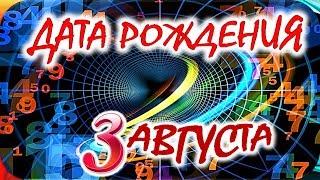 ДАТА РОЖДЕНИЯ

3 АВГУСТА